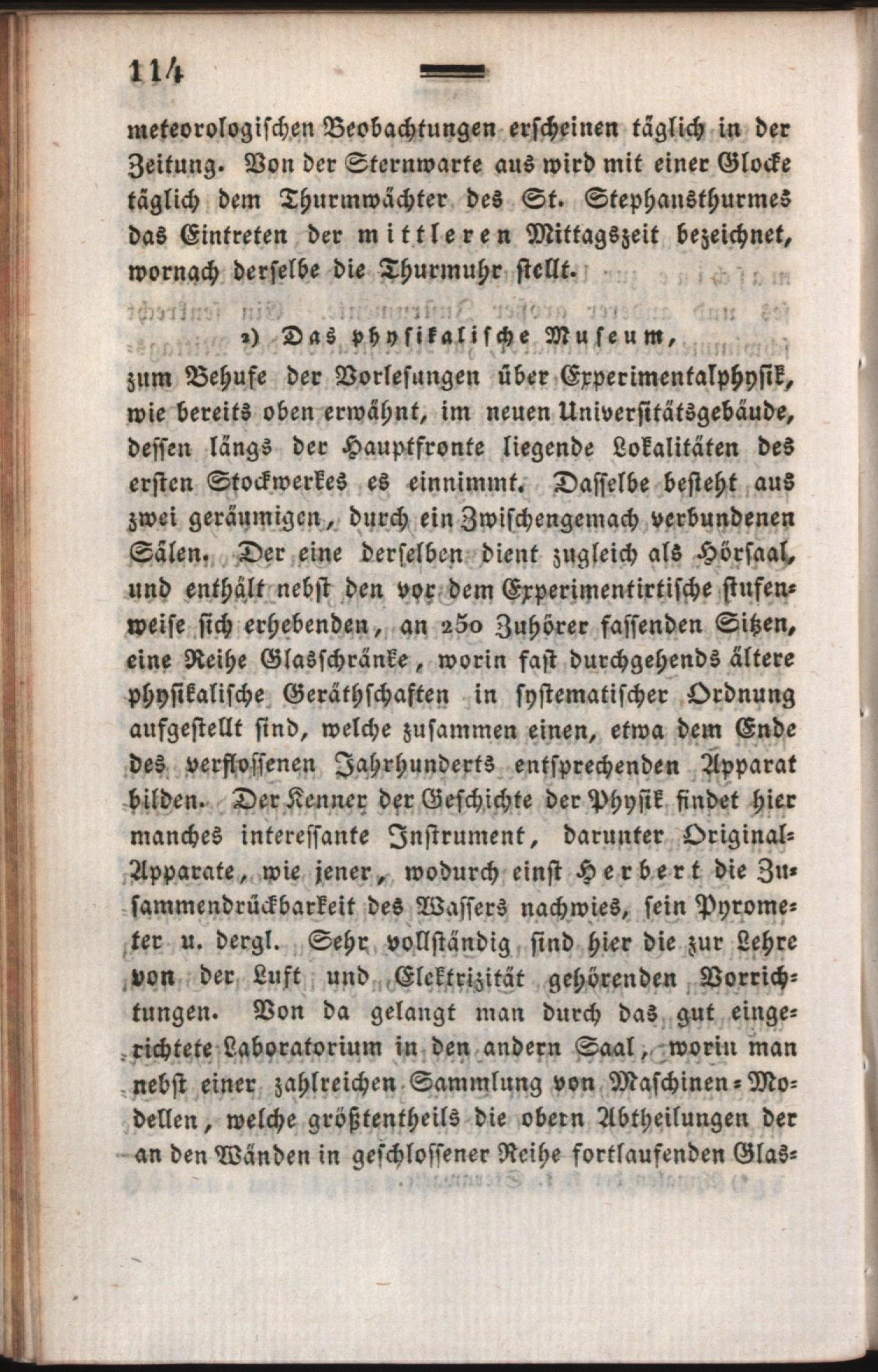 114

meteorologischen Beobachtungen erscheinen täglich in der Zeitung. Von der Sternwarte aus wird mit einer Glocke täglich dem Thurmwächter des St. Stephansthurmes das Eintreten der mittleren Mittagszeit bezeichnet, wornach derselbe die Thurmuhr stellt.

2) Das physikalische Museum,

zum Behufe der Vorlesungen über Experimentalphysik, wie bereits oben erwähnt, im neuen Universitätsgebäude, dessen längs der Hauptfronte liegende Lokalitäten des ersten Stockwerkes es einnimmt. Dasselbe besteht aus zwei geräumigen, durch ein Zwischengemach verbundenen Sälen. Der eine derselben dient zugleich als Hörsaal, und enthält nebst den vor dem Experimentirtische stufenweise sich erhebenden, an 250 Zuhörer fassenden Sitzen, eine Reihe Glasschränke, worin fast durchgehends ältere physikalische Geräthschaften in systematischer Ordnung aufgestellt sind, welche zusammen einen, etwa dem Ende des verflossenen Jahrhunderts entsprechenden Apparat bilden. Der Kenner der Geschichte der Physik findet hier manches interessante Instrument, darunter Original-Apparate, wie jener, wodurch einst Herbert die Zusammendrückbarkeit des Wassers nachwies, sein Pyrometer u. dergl. Sehr vollständig sind hier die zur Lehre von der Luft und Elektrizität gehörenden Vorrichtungen. Von da gelangt man durch das gut eingerichtete Laboratorium in den andern Saal, worin man nebst einer zahlreichen Sammlung von Maschinen-Modellen, welche größtentheils die obern Abtheilungen der an den Wänden in geschlossener Reihe fortlaufenden Glas-